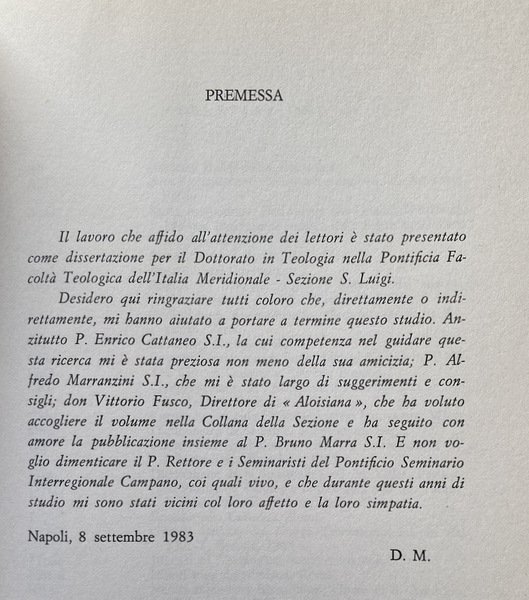 PREMESSA

Il lavoro che affido all'attenzione dei lettori è stato presentato come dissertazione per il Dottorato in Teologia nella Pontificia Facoltà Teologica dell'Italia Meridionale - Sezione S. Luigi.

Desidero qui ringraziare tutti coloro che, direttamente o indirettamente, mi hanno aiutato a portare a termine questo studio. Anzitutto P. Enrico Cattaneo S.I., la cui competenza nel guidare questa ricerca mi è stata preziosa non meno della sua amicizia; P. Alfredo Marranzini S.I., che mi è stato largo di suggerimenti e consigli; don Vittorio Fusco, Direttore di « Aloisiana », che ha voluto accogliere il volume nella Collana della Sezione e ha seguito con amore la pubblicazione insieme al P. Bruno Marra S.I. E non voglio dimenticare il P. Rettore e i Seminaristi del Pontificio Seminario Interregionale Campano, coi quali vivo, e che durante questi anni di studio mi sono stati vicini col loro affetto e la loro simpatia.

Napoli, 8 settembre 1983

D. M.